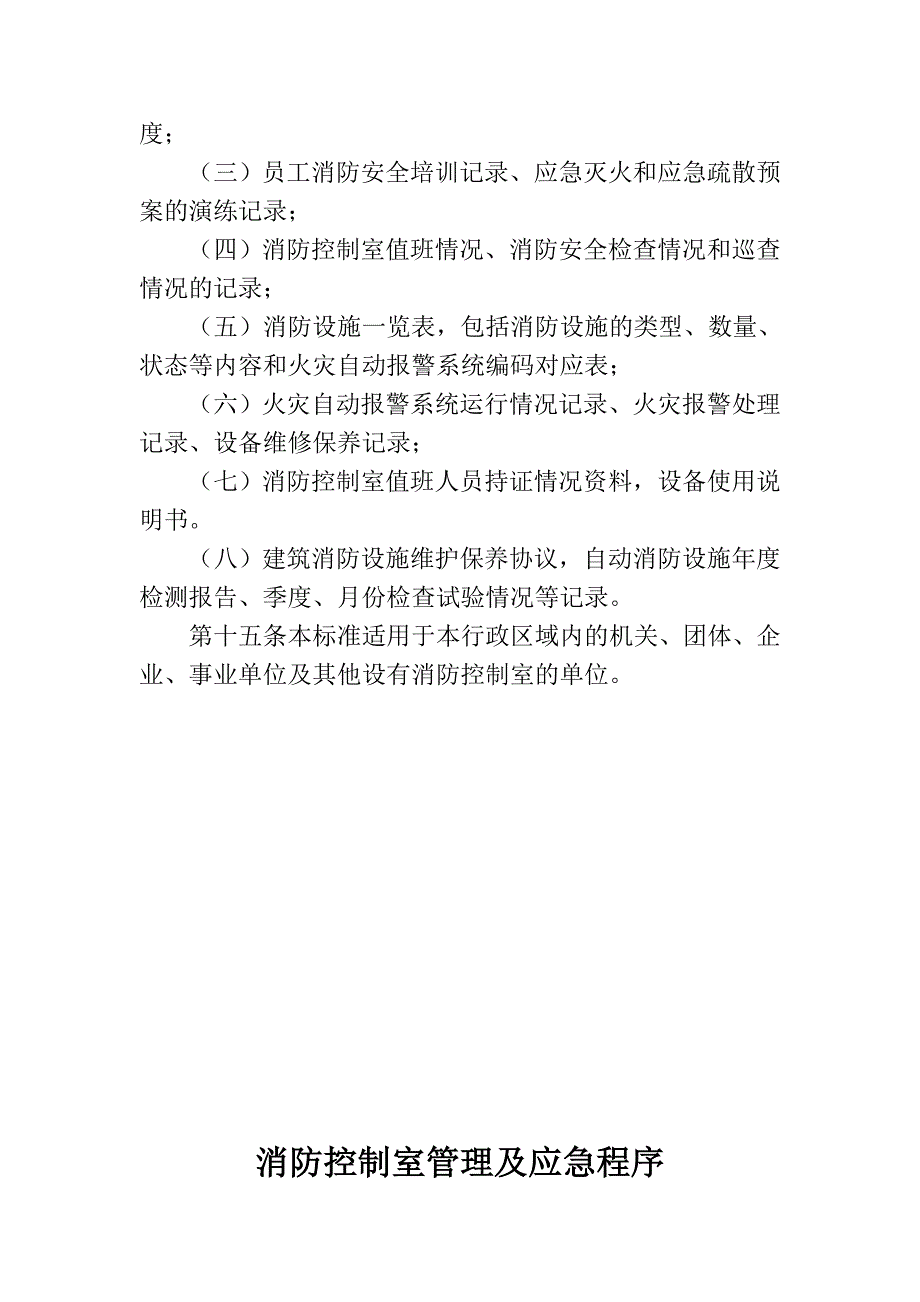 度；

（三）员工消防安全培训记录、应急灭火和应急疏散预案的演练记录；

（四）消防控制室值班情况、消防安全检查情况和巡查情况的记录；

（五）消防设施一览表，包括消防设施的类型、数量、状态等内容和火灾自动报警系统编码对应表；

（六）火灾自动报警系统运行情况记录、火灾报警处理记录、设备维修保养记录；

（七）消防控制室值班人员持证情况资料，设备使用说明书。

（八）建筑消防设施维护保养协议，自动消防设施年度检测报告、季度、月份检查试验情况等记录。

第十五条本标准适用于本行政区域内的机关、团体、企业、事业单位及其他设有消防控制室的单位。

消防控制室管理及应急程序